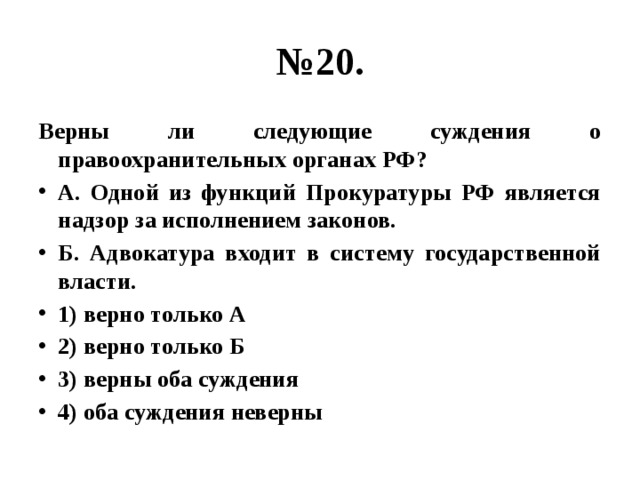 №20.

Верны ли следующие суждения о правоохранительных органах РФ?

• А. Одной из функций Прокуратуры РФ является надзор за исполнением законов.

• Б. Адвокатура входит в систему государственной власти.

• 1) верно только А

• 2) верно только Б

• 3) верны оба суждения

• 4) оба суждения неверны